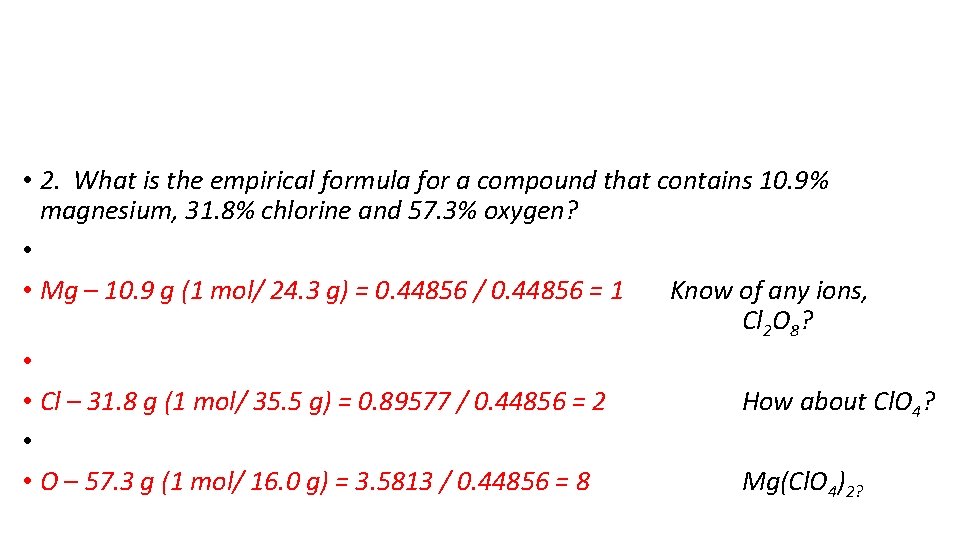 • 2. What is the empirical formula for a compound that contains 10.9% magnesium, 31.8% chlorine and 57.3% oxygen?

•

• Mg – 10.9 g (1 mol/ 24.3 g) = 0.44856 / 0.44856 = 1

Know of any ions, $Cl_2O_8$?

•

• Cl – 31.8 g (1 mol/ 35.5 g) = 0.89577 / 0.44856 = 2

How about $ClO_4$?

•

• O – 57.3 g (1 mol/ 16.0 g) = 3.5813 / 0.44856 = 8

$Mg(ClO_4)_{2?}$